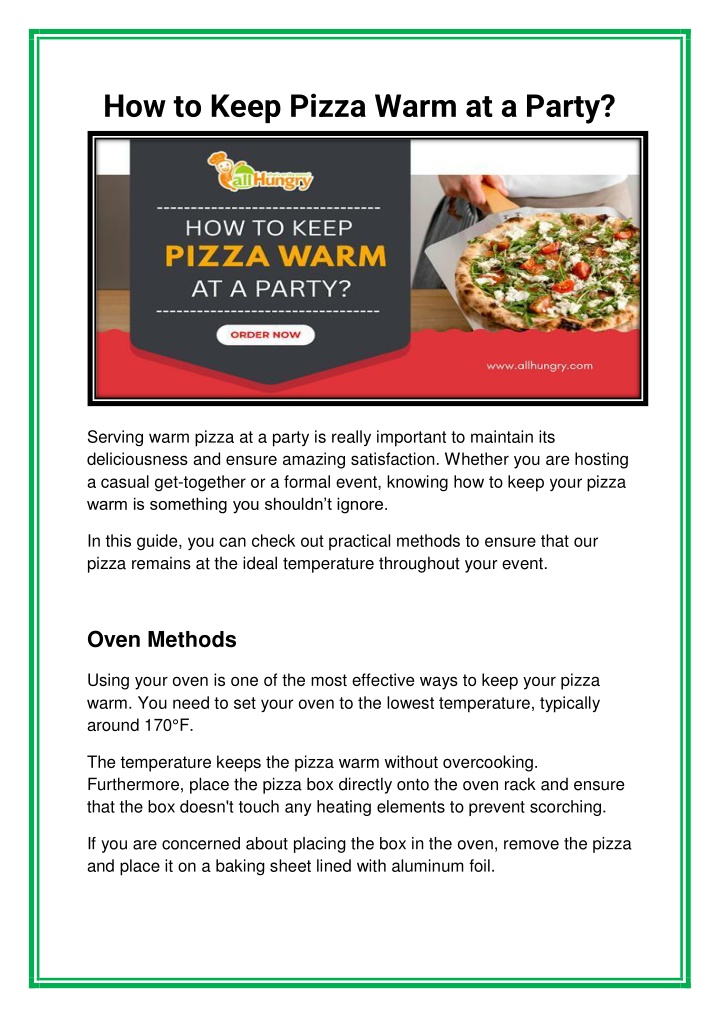 How to Keep Pizza Warm at a Party?

allHungry

HOW TO KEEP
PIZZA WARM
AT A PARTY?

ORDER NOW

www.allhungry.com

Serving warm pizza at a party is really important to maintain its deliciousness and ensure amazing satisfaction. Whether you are hosting a casual get-together or a formal event, knowing how to keep your pizza warm is something you shouldn't ignore.

In this guide, you can check out practical methods to ensure that our pizza remains at the ideal temperature throughout your event.

Oven Methods

Using your oven is one of the most effective ways to keep your pizza warm. You need to set your oven to the lowest temperature, typically around 170°F.

The temperature keeps the pizza warm without overcooking. Furthermore, place the pizza box directly onto the oven rack and ensure that the box doesn't touch any heating elements to prevent scorching.

If you are concerned about placing the box in the oven, remove the pizza and place it on a baking sheet lined with aluminum foil.